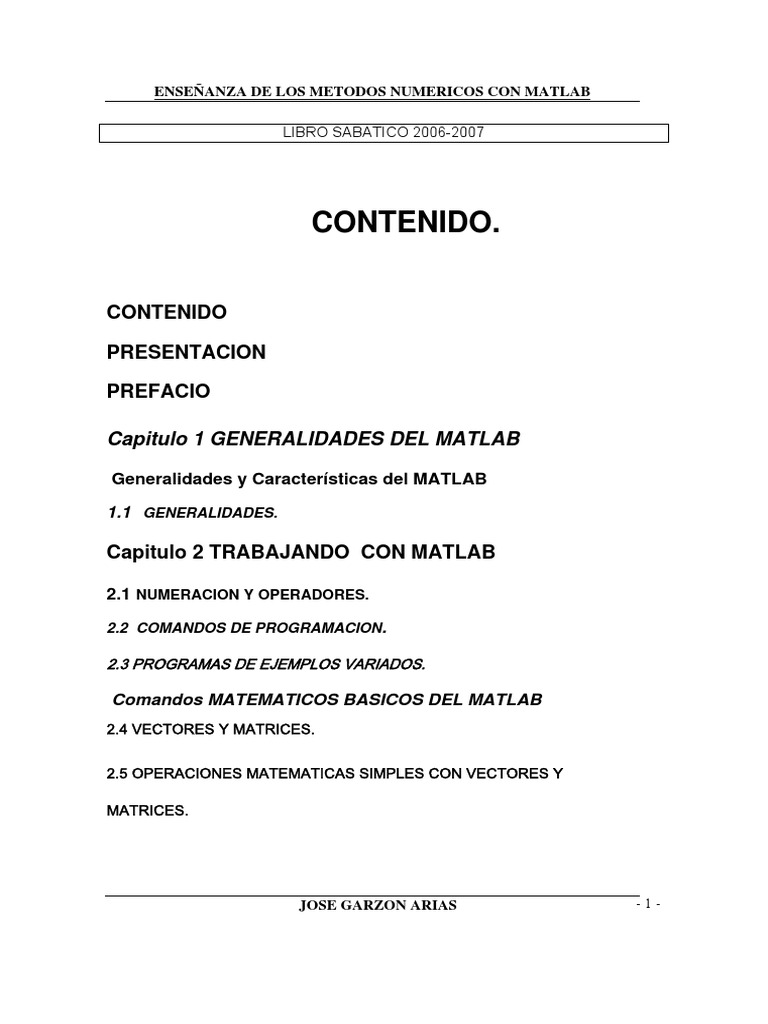 ENSEÑANZA DE LOS METODOS NUMERICOS CON MATLAB

LIBRO SABATICO 2006-2007

CONTENIDO.

CONTENIDO

PRESENTACION

PREFACIO

Capitulo 1 GENERALIDADES DEL MATLAB

Generalidades y Características del MATLAB

1.1 GENERALIDADES.

Capitulo 2 TRABAJANDO CON MATLAB

2.1 NUMERACION Y OPERADORES.

2.2 COMANDOS DE PROGRAMACION.

2.3 PROGRAMAS DE EJEMPLOS VARIADOS.

Comandos MATEMATICOS BASICOS DEL MATLAB

2.4 VECTORES Y MATRICES.

2.5 OPERACIONES MATEMATICAS SIMPLES CON VECTORES Y MATRICES.

JOSE GARZON ARIAS

- 1 -